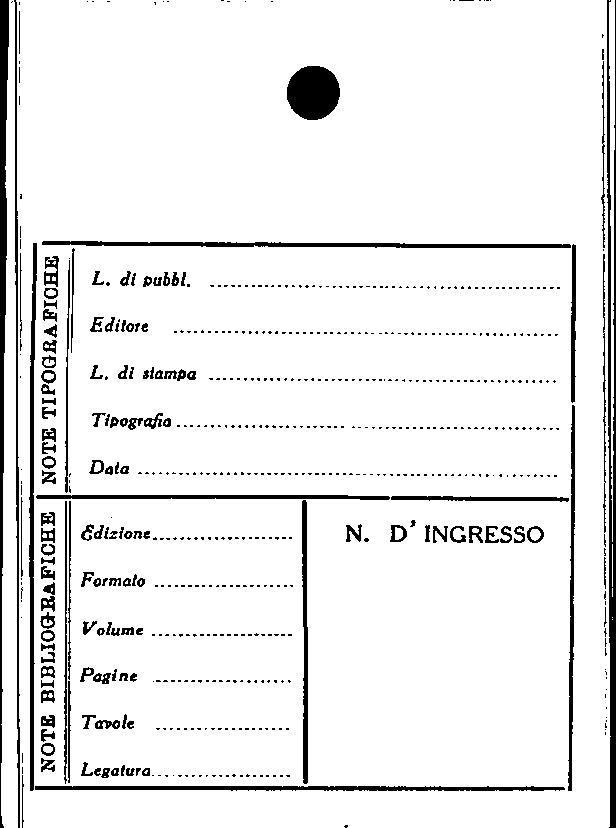 NOTE TIPOGRAFICHE

L. di pubbl. ____

Editore ____

L. di stampa ____

Tipografia ____

Data ____

NOTE BIBLIOGRAFICHE

Edizione ____

Formato ____

Volume ____

Pagine ____

Tavole ____

Legatura ____

N. D' INGRESSO